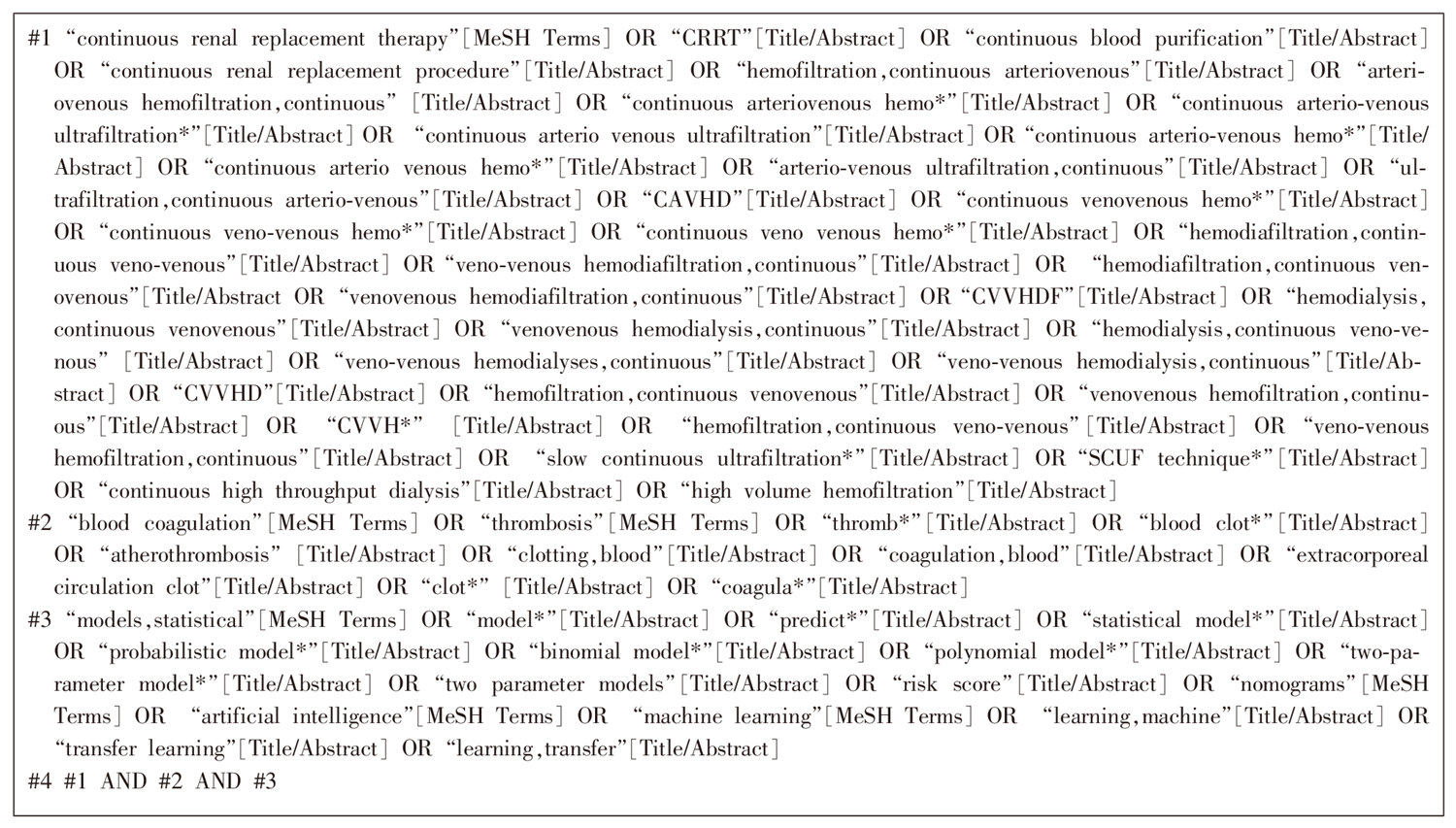 #1 "continuous renal replacement therapy"[MeSH Terms] OR "CRRT"[Title/Abstract] OR "continuous blood purification"[Title/Abstract] OR "continuous renal replacement procedure"[Title/Abstract] OR "hemofiltration,continuous arteriovenous"[Title/Abstract] OR "arteriovenous hemofiltration,continuous" [Title/Abstract] OR "continuous arteriovenous hemo*"[Title/Abstract] OR "continuous arterio-venous ultrafiltration*"[Title/Abstract] OR "continuous arterio venous ultrafiltration"[Title/Abstract] OR "continuous arterio-venous hemo*"[Title/Abstract] OR "continuous arterio venous hemo*"[Title/Abstract] OR "arterio-venous ultrafiltration,continuous"[Title/Abstract] OR "ultrafiltration,continuous arterio-venous"[Title/Abstract] OR "CAVHD"[Title/Abstract] OR "continuous venovenous hemo*"[Title/Abstract] OR "continuous veno-venous hemo*"[Title/Abstract] OR "continuous veno venous hemo*"[Title/Abstract] OR "hemodiafiltration,continuous veno-venous"[Title/Abstract] OR "veno-venous hemodiafiltration,continuous"[Title/Abstract] OR "hemodiafiltration,continuous venovenous"[Title/Abstract OR "venovenous hemodiafiltration,continuous"[Title/Abstract] OR "CVVHDF"[Title/Abstract] OR "hemodialysis, continuous venovenous"[Title/Abstract] OR "venovenous hemodialysis,continuous"[Title/Abstract] OR "hemodialysis,continuous veno-venous" [Title/Abstract] OR "veno-venous hemodialyses,continuous"[Title/Abstract] OR "veno-venous hemodialysis,continuous"[Title/Abstract] OR "CVVHD"[Title/Abstract] OR "hemofiltration,continuous venovenous"[Title/Abstract] OR "venovenous hemofiltration,continuous"[Title/Abstract] OR "CVVH*" [Title/Abstract] OR "hemofiltration,continuous veno-venous"[Title/Abstract] OR "veno-venous hemofiltration,continuous"[Title/Abstract] OR "slow continuous ultrafiltration*"[Title/Abstract] OR "SCUF technique*"[Title/Abstract] OR "continuous high throughput dialysis"[Title/Abstract] OR "high volume hemofiltration"[Title/Abstract]
#2 "blood coagulation"[MeSH Terms] OR "thrombosis"[MeSH Terms] OR "thromb*"[Title/Abstract] OR "blood clot*"[Title/Abstract] OR "atherothrombosis" [Title/Abstract] OR "clotting,blood"[Title/Abstract] OR "coagulation,blood"[Title/Abstract] OR "extracorporeal circulation clot"[Title/Abstract] OR "clot*" [Title/Abstract] OR "coagula*"[Title/Abstract]
#3 "models,statistical"[MeSH Terms] OR "model*"[Title/Abstract] OR "predict*"[Title/Abstract] OR "statistical model*"[Title/Abstract] OR "probabilistic model*"[Title/Abstract] OR "binomial model*"[Title/Abstract] OR "polynomial model*"[Title/Abstract] OR "two-parameter model*"[Title/Abstract] OR "two parameter models"[Title/Abstract] OR "risk score"[Title/Abstract] OR "nomograms"[MeSH Terms] OR "artificial intelligence"[MeSH Terms] OR "machine learning"[MeSH Terms] OR "learning,machine"[Title/Abstract] OR "transfer learning"[Title/Abstract] OR "learning,transfer"[Title/Abstract]
#4 #1 AND #2 AND #3